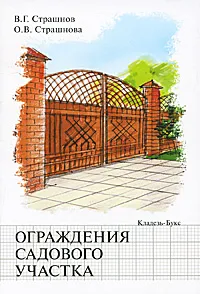 В.Г. Страшнов
О.В. Страшнова

Кладезь-Букс

ОГРАЖДЕНИЯ САДОВОГО УЧАСТКА